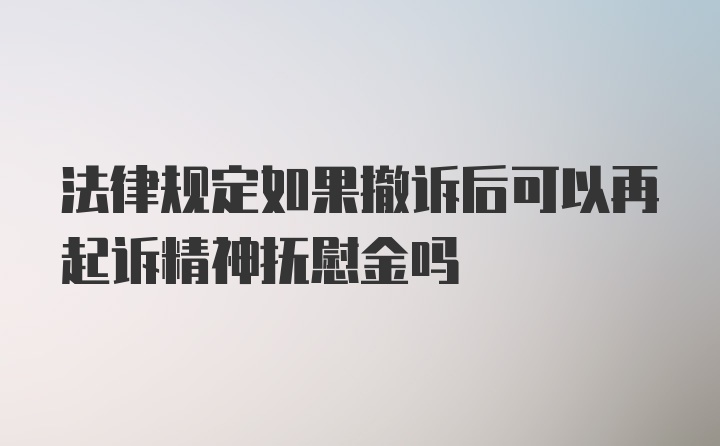 法律规定如果撤诉后可以再起诉精神抚慰金吗